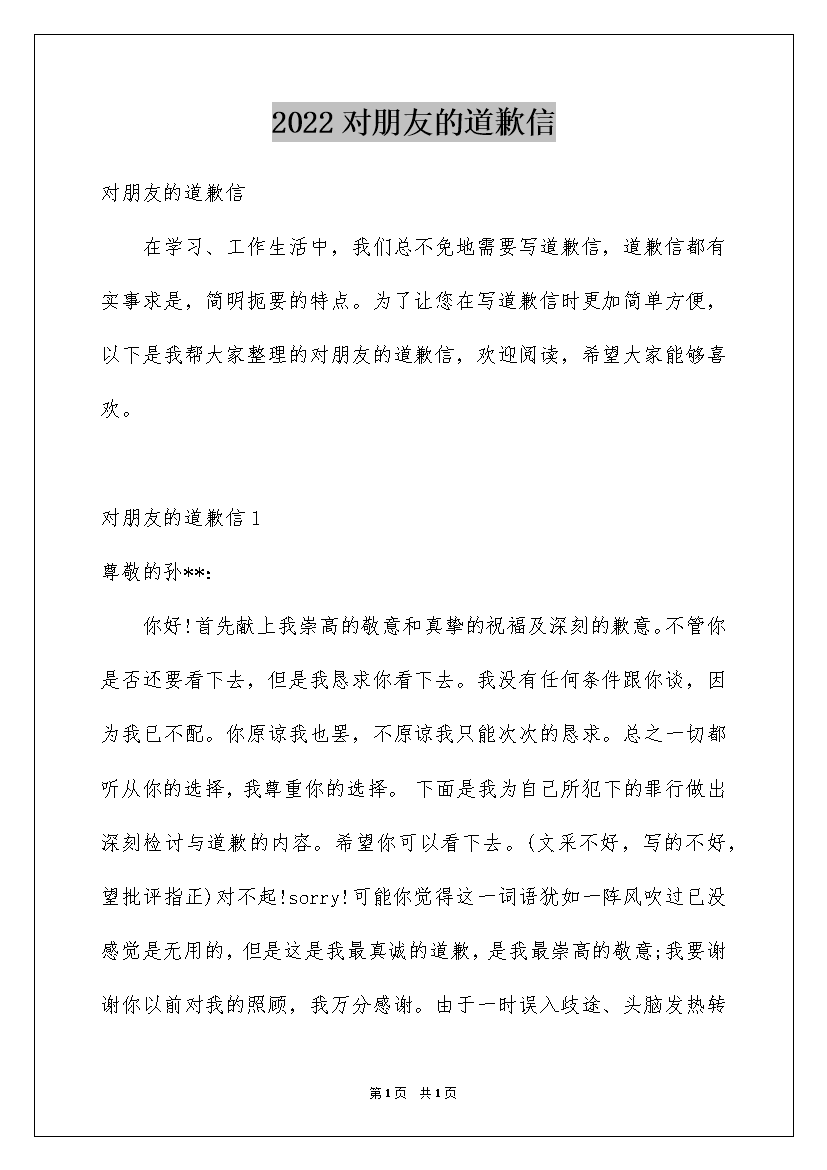 2022 对朋友的道歉信

对朋友的道歉信

在学习、工作生活中，我们总不免地需要写道歉信，道歉信都有实事求是，简明扼要的特点。为了让您在写道歉信时更加简单方便，以下是我帮大家整理的对朋友的道歉信，欢迎阅读，希望大家能够喜欢。

对朋友的道歉信 1

尊敬的孙**:

你好!首先献上我崇高的敬意和真挚的祝福及深刻的歉意。不管你是否还要看下去，但是我恳求你看下去。我没有任何条件跟你谈，因为我已不配。你原谅我也罢，不原谅我只能次次的恳求。总之一切都听从你的选择，我尊重你的选择。 下面是我为自己所犯下的罪行做出深刻检讨与道歉的内容。希望你可以看下去。(文采不好，写的不好，望批评指正)对不起!sorry!可能你觉得这一词语犹如一阵风吹过已没感觉是无用的，但是这是我最真诚的道歉，是我最崇高的敬意;我要谢谢你以前对我的照顾，我万分感谢。由于一时误入歧途、头脑发热转

第1页 共1页